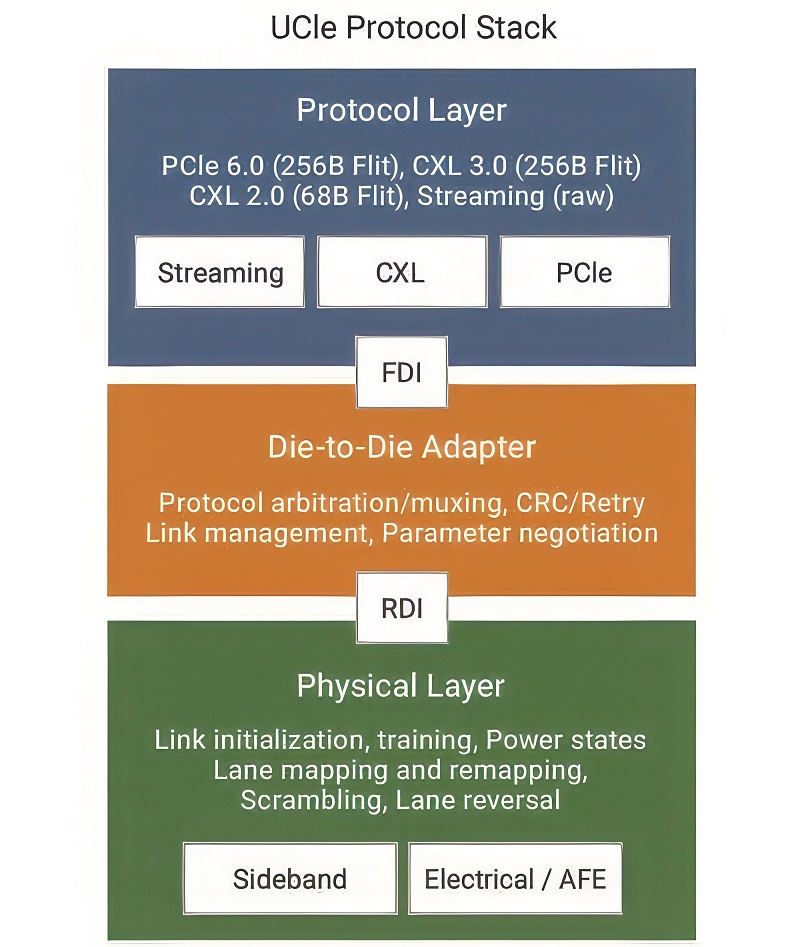 UCIe Protocol Stack

Protocol Layer

PCIe 6.0 (256B Flit), CXL 3.0 (256B Flit) CXL 2.0 (68B Flit), Streaming (raw)

Streaming

CXL

PCIe

FDI

Die-to-Die Adapter

Protocol arbitration/muxing, CRC/Retry Link management, Parameter negotiation

RDI

Physical Layer

Link initialization, training, Power states Lane mapping and remapping, Scrambling, Lane reversal

Sideband

Electrical / AFE